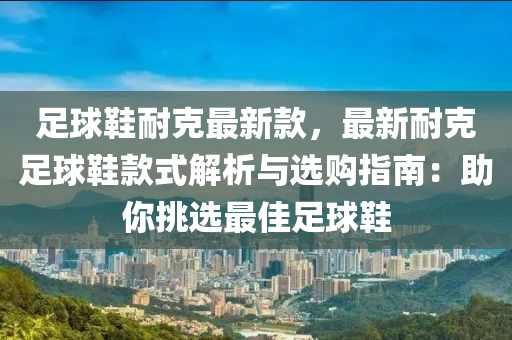 足球鞋耐克最新款，最新耐克足球鞋款式解析与选购指南：助你挑选最佳足球鞋